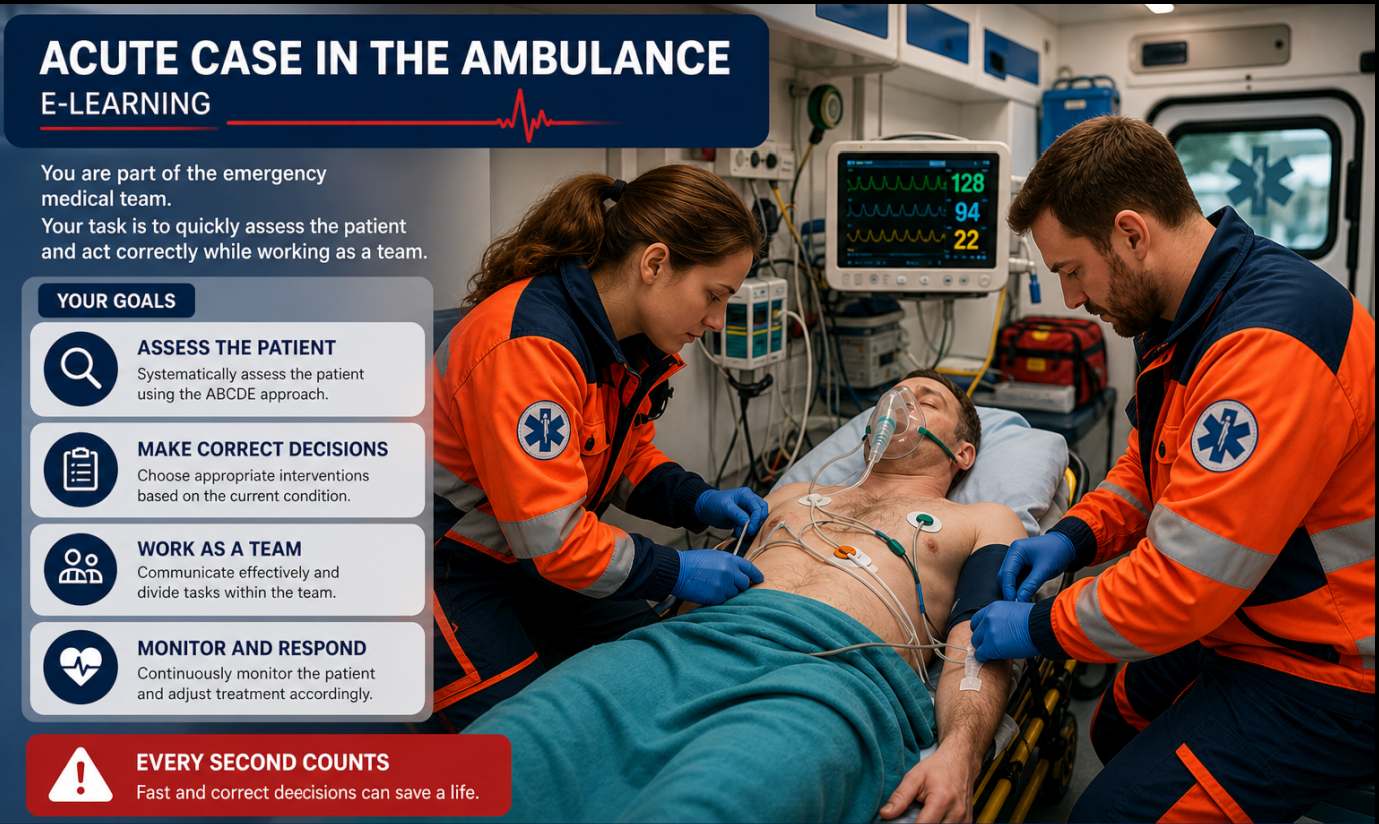 ACUTE CASE IN THE AMBULANCE
E-LEARNING

You are part of the emergency medical team.
Your task is to quickly assess the patient and act correctly while working as a team.

YOUR GOALS

ASSESS THE PATIENT
Systematically assess the patient using the ABCDE approach.

MAKE CORRECT DECISIONS
Choose appropriate interventions based on the current condition.

WORK AS A TEAM
Communicate effectively and divide tasks within the team.

MONITOR AND RESPOND
Continuously monitor the patient and adjust treatment accordingly.

EVERY SECOND COUNTS
Fast and correct deecisions can save a life.

128
94
22